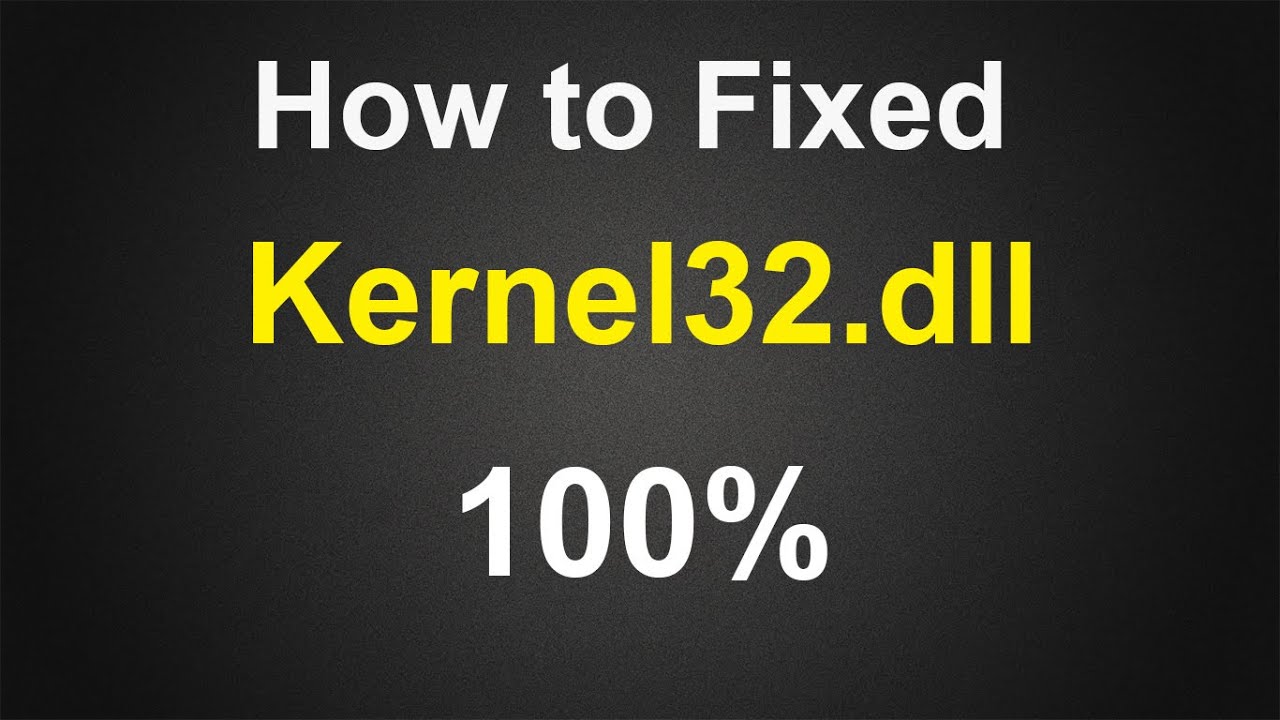 How to Fixed

Kernel32.dll

100%